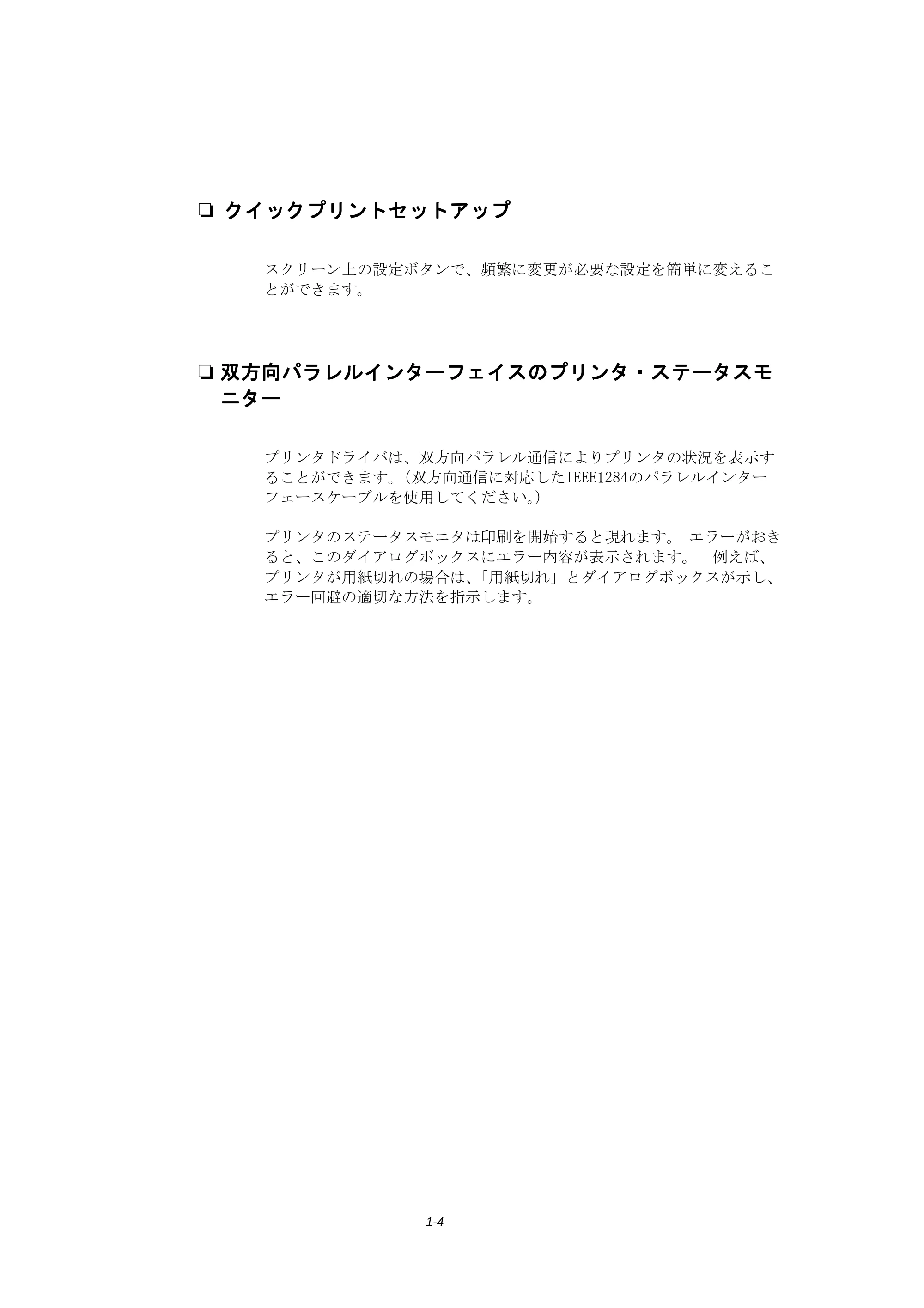 ☐ クイックプリントセットアップ

スクリーン上の設定ボタンで、頻繁に変更が必要な設定を簡単に変えることができます。

☐ 双方向パラレルインターフェイスのプリンタ・ステータスモニター

プリンタドライバは、双方向パラレル通信によりプリンタの状況を表示することができます。(双方向通信に対応したIEEE1284のパラレルインターフェースケーブルを使用してください。)

プリンタのステータスモニタは印刷を開始すると現れます。 エラーがおきると、このダイアログボックスにエラー内容が表示されます。 例えば、プリンタが用紙切れの場合は、「用紙切れ」とダイアログボックスが示し、エラー回避の適切な方法を指示します。

1-4